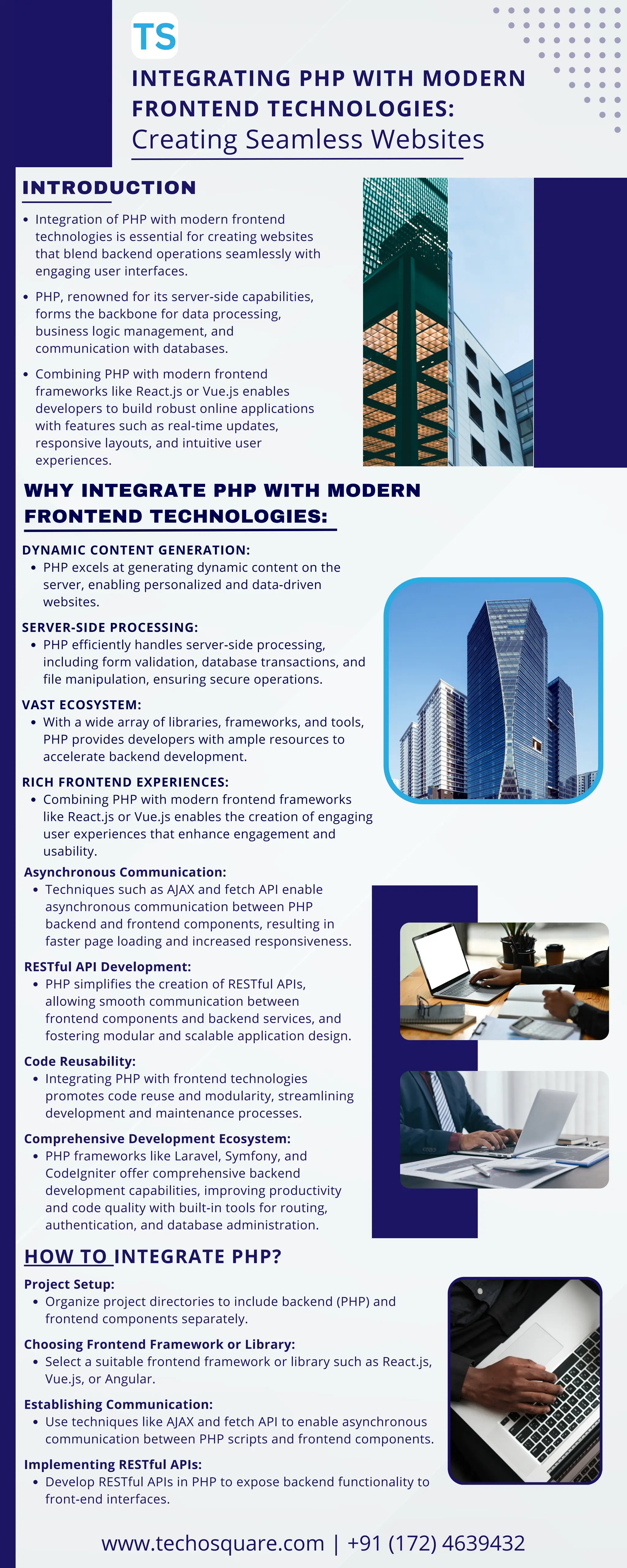 TS

INTEGRATING PHP WITH MODERN FRONTEND TECHNOLOGIES:
Creating Seamless Websites

INTRODUCTION

• Integration of PHP with modern frontend technologies is essential for creating websites that blend backend operations seamlessly with engaging user interfaces.
• PHP, renowned for its server-side capabilities, forms the backbone for data processing, business logic management, and communication with databases.
• Combining PHP with modern frontend frameworks like React.js or Vue.js enables developers to build robust online applications with features such as real-time updates, responsive layouts, and intuitive user experiences.

WHY INTEGRATE PHP WITH MODERN FRONTEND TECHNOLOGIES:

DYNAMIC CONTENT GENERATION:
• PHP excels at generating dynamic content on the server, enabling personalized and data-driven websites.

SERVER-SIDE PROCESSING:
• PHP efficiently handles server-side processing, including form validation, database transactions, and file manipulation, ensuring secure operations.

VAST ECOSYSTEM:
• With a wide array of libraries, frameworks, and tools, PHP provides developers with ample resources to accelerate backend development.

RICH FRONTEND EXPERIENCES:
• Combining PHP with modern frontend frameworks like React.js or Vue.js enables the creation of engaging user experiences that enhance engagement and usability.

Asynchronous Communication:
• Techniques such as AJAX and fetch API enable asynchronous communication between PHP backend and frontend components, resulting in faster page loading and increased responsiveness.

RESTful API Development:
• PHP simplifies the creation of RESTful APIs, allowing smooth communication between frontend components and backend services, and fostering modular and scalable application design.

Code Reusability:
• Integrating PHP with frontend technologies promotes code reuse and modularity, streamlining development and maintenance processes.

Comprehensive Development Ecosystem:
• PHP frameworks like Laravel, Symfony, and CodeIgniter offer comprehensive backend development capabilities, improving productivity and code quality with built-in tools for routing, authentication, and database administration.

HOW TO INTEGRATE PHP?

Project Setup:
• Organize project directories to include backend (PHP) and frontend components separately.

Choosing Frontend Framework or Library:
• Select a suitable frontend framework or library such as React.js, Vue.js, or Angular.

Establishing Communication:
• Use techniques like AJAX and fetch API to enable asynchronous communication between PHP scripts and frontend components.

Implementing RESTful APIs:
• Develop RESTful APIs in PHP to expose backend functionality to front-end interfaces.

www.techosquare.com | +91 (172) 4639432